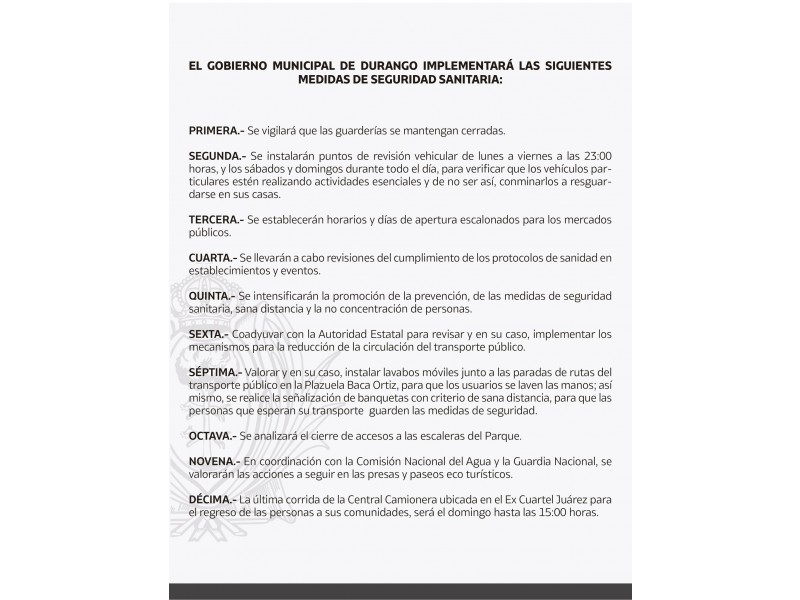 EL GOBIERNO MUNICIPAL DE DURANGO IMPLEMENTARÁ LAS SIGUIENTES MEDIDAS DE SEGURIDAD SANITARIA:

PRIMERA.- Se vigilará que las guarderías se mantengan cerradas.

SEGUNDA.- Se instalarán puntos de revisión vehicular de lunes a viernes a las 23:00 horas, y los sábados y domingos durante todo el día, para verificar que los vehículos particulares estén realizando actividades esenciales y de no ser así, conminarlos a resguardarse en sus casas.

TERCERA.- Se establecerán horarios y días de apertura escalonados para los mercados públicos.

CUARTA.- Se llevarán a cabo revisiones del cumplimiento de los protocolos de sanidad en establecimientos y eventos.

QUINTA.- Se intensificarán la promoción de la prevención, de las medidas de seguridad sanitaria, sana distancia y la no concentración de personas.

SEXTA.- Coadyuvar con la Autoridad Estatal para revisar y en su caso, implementar los mecanismos para la reducción de la circulación del transporte público.

SÉPTIMA.- Valorar y en su caso, instalar lavabos móviles junto a las paradas de rutas del transporte público en la Plazuela Baca Ortiz, para que los usuarios se laven las manos; así mismo, se realice la señalización de banquetas con criterio de sana distancia, para que las personas que esperan su transporte guarden las medidas de seguridad.

OCTAVA.- Se analizará el cierre de accesos a las escaleras del Parque.

NOVENA.- En coordinación con la Comisión Nacional del Agua y la Guardia Nacional, se valorarán las acciones a seguir en las presas y paseos eco turísticos.

DÉCIMA.- La última corrida de la Central Camionera ubicada en el Ex Cuartel Juárez para el regreso de las personas a sus comunidades, será el domingo hasta las 15:00 horas.